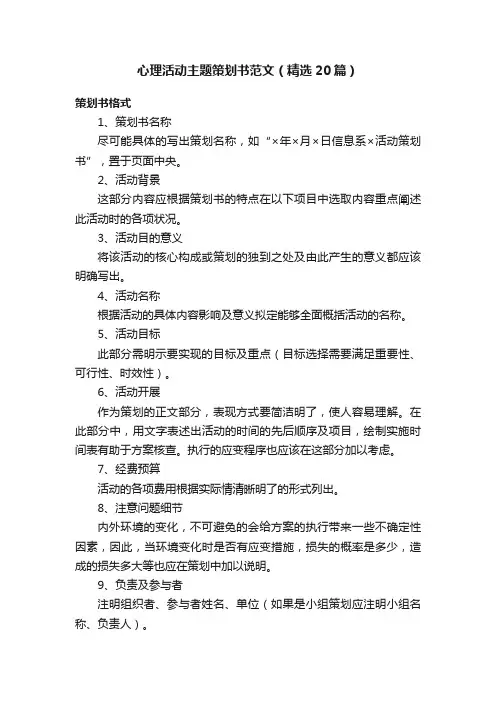 心理活动主题策划书范文（精选20篇）

策划书格式

1、策划书名称

尽可能具体的写出策划名称，如“×年×月×日信息系×活动策划书”，置于页面中央。

2、活动背景

这部分内容应根据策划书的特点在以下项目中选取内容重点阐述此活动时的各项状况。

3、活动目的意义

将该活动的核心构成或策划的独到之处及由此产生的意义都应该明确写出。

4、活动名称

根据活动的具体内容影响及意义拟定能够全面概括活动的名称。

5、活动目标

此部分需明示要实现的目标及重点（目标选择需要满足重要性、可行性、时效性）。

6、活动开展

作为策划的正文部分，表现方式要简洁明了，使人容易理解。在此部分中，用文字表述出活动的时间的先后顺序及项目，绘制实施时间表有助于方案核查。执行的应变程序也应该在这部分加以考虑。

7、经费预算

活动的各项费用根据实际情清晰明了的形式列出。

8、注意问题细节

内外环境的变化，不可避免的会给方案的执行带来一些不确定性因素，因此，当环境变化时是否有应变措施，损失的概率是多少，造成的损失多大等也应在策划中加以说明。

9、负责及参与者

注明组织者、参与者姓名、单位（如果是小组策划应注明小组名称、负责人）。